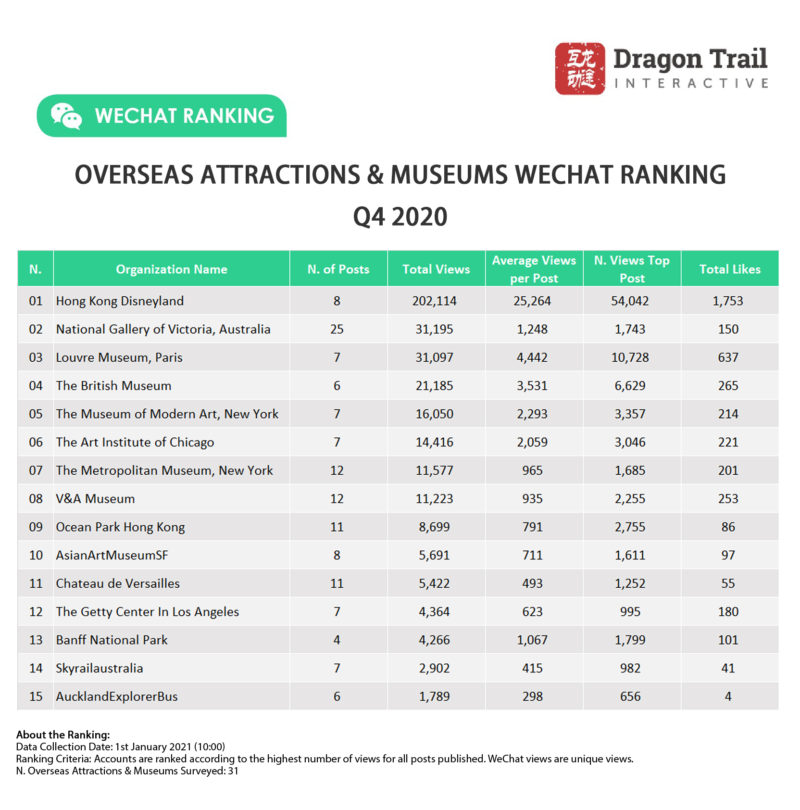 互龙动途

Dragon Trail
INTERACTIVE

WECHAT RANKING

OVERSEAS ATTRACTIONS & MUSEUMS WECHAT RANKING
Q4 2020

| N. | Organization Name | N. of Posts | Total Views | Average Views per Post | N. Views Top Post | Total Likes |
|---|---|---|---|---|---|---|
| 01 | Hong Kong Disneyland | 8 | 202,114 | 25,264 | 54,042 | 1,753 |
| 02 | National Gallery of Victoria, Australia | 25 | 31,195 | 1,248 | 1,743 | 150 |
| 03 | Louvre Museum, Paris | 7 | 31,097 | 4,442 | 10,728 | 637 |
| 04 | The British Museum | 6 | 21,185 | 3,531 | 6,629 | 265 |
| 05 | The Museum of Modern Art, New York | 7 | 16,050 | 2,293 | 3,357 | 214 |
| 06 | The Art Institute of Chicago | 7 | 14,416 | 2,059 | 3,046 | 221 |
| 07 | The Metropolitan Museum, New York | 12 | 11,577 | 965 | 1,685 | 201 |
| 08 | V&A Museum | 12 | 11,223 | 935 | 2,255 | 253 |
| 09 | Ocean Park Hong Kong | 11 | 8,699 | 791 | 2,755 | 86 |
| 10 | AsianArtMuseumSF | 8 | 5,691 | 711 | 1,611 | 97 |
| 11 | Chateau de Versailles | 11 | 5,422 | 493 | 1,252 | 55 |
| 12 | The Getty Center In Los Angeles | 7 | 4,364 | 623 | 995 | 180 |
| 13 | Banff National Park | 4 | 4,266 | 1,067 | 1,799 | 101 |
| 14 | Skyrailaustralia | 7 | 2,902 | 415 | 982 | 41 |
| 15 | AucklandExplorerBus | 6 | 1,789 | 298 | 656 | 4 |

About the Ranking:
Data Collection Date: 1st January 2021 (10:00)
Ranking Criteria: Accounts are ranked according to the highest number of views for all posts published. WeChat views are unique views.
N. Overseas Attractions & Museums Surveyed: 31